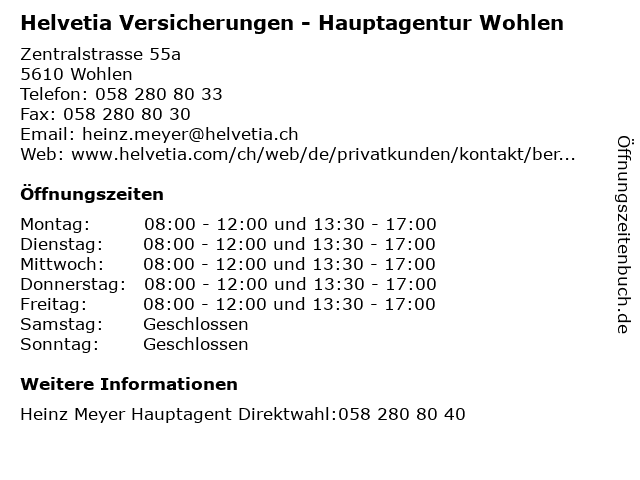 Helvetia Versicherungen - Hauptagentur Wohlen

Zentralstrasse 55a
5610 Wohlen
Telefon: 058 280 80 33
Fax: 058 280 80 30
Email: heinz.meyer@helvetia.ch
Web: www.helvetia.com/ch/web/de/privatkunden/kontakt/ber...

Öffnungszeiten

| | |
|---|---|
| Montag: | 08:00 - 12:00 und 13:30 - 17:00 |
| Dienstag: | 08:00 - 12:00 und 13:30 - 17:00 |
| Mittwoch: | 08:00 - 12:00 und 13:30 - 17:00 |
| Donnerstag: | 08:00 - 12:00 und 13:30 - 17:00 |
| Freitag: | 08:00 - 12:00 und 13:30 - 17:00 |
| Samstag: | Geschlossen |
| Sonntag: | Geschlossen |

Weitere Informationen

Heinz Meyer Hauptagent Direktwahl:058 280 80 40

Öffnungszeitenbuch.de